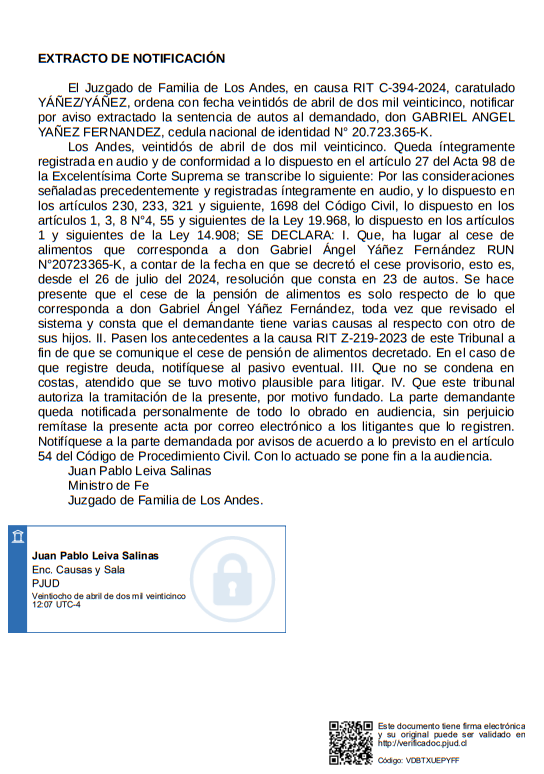 EXTRACTO DE NOTIFICACIÓN

El Juzgado de Familia de Los Andes, en causa RIT C-394-2024, caratulado YÁÑEZ/YÁÑEZ, ordena con fecha veintidós de abril de dos mil veinticinco, notificar por aviso extractado la sentencia de autos al demandado, don GABRIEL ANGEL YAÑEZ FERNANDEZ, cedula nacional de identidad N° 20.723.365-K.

Los Andes, veintidós de abril de dos mil veinticinco. Queda íntegramente registrada en audio y de conformidad a lo dispuesto en el artículo 27 del Acta 98 de la Excelentísima Corte Suprema se transcribe lo siguiente: Por las consideraciones señaladas precedentemente y registradas íntegramente en audio, y lo dispuesto en los artículos 230, 233, 321 y siguiente, 1698 del Código Civil, lo dispuesto en los artículos 1, 3, 8 N°4, 55 y siguientes de la Ley 19.968, lo dispuesto en los artículos 1 y siguientes de la Ley 14.908; SE DECLARA: I. Que, ha lugar al cese de alimentos que corresponda a don Gabriel Ángel Yáñez Fernández RUN N°20723365-K, a contar de la fecha en que se decretó el cese provisorio, esto es, desde el 26 de julio del 2024, resolución que consta en 23 de autos. Se hace presente que el cese de la pensión de alimentos es solo respecto de lo que corresponda a don Gabriel Ángel Yáñez Fernández, toda vez que revisado el sistema y consta que el demandante tiene varias causas al respecto con otro de sus hijos. II. Pasen los antecedentes a la causa RIT Z-219-2023 de este Tribunal a fin de que se comunique el cese de pensión de alimentos decretado. En el caso de que registre deuda, notifíquese al pasivo eventual. III. Que no se condena en costas, atendido que se tuvo motivo plausible para litigar. IV. Que este tribunal autoriza la tramitación de la presente, por motivo fundado. La parte demandante queda notificada personalmente de todo lo obrado en audiencia, sin perjuicio remítase la presente acta por correo electrónico a los litigantes que lo registren. Notifíquese a la parte demandada por avisos de acuerdo a lo previsto en el artículo 54 del Código de Procedimiento Civil. Con lo actuado se pone fin a la audiencia.
Juan Pablo Leiva Salinas
Ministro de Fe
Juzgado de Familia de Los Andes.

Juan Pablo Leiva Salinas
Enc. Causas y Sala
PJUD
Veintiocho de abril de dos mil veinticinco
12:07 UTC-4

Este documento tiene firma electrónica y su original puede ser validado en http://verificadoc.pjud.cl

Código: VDBTXUEPYFF